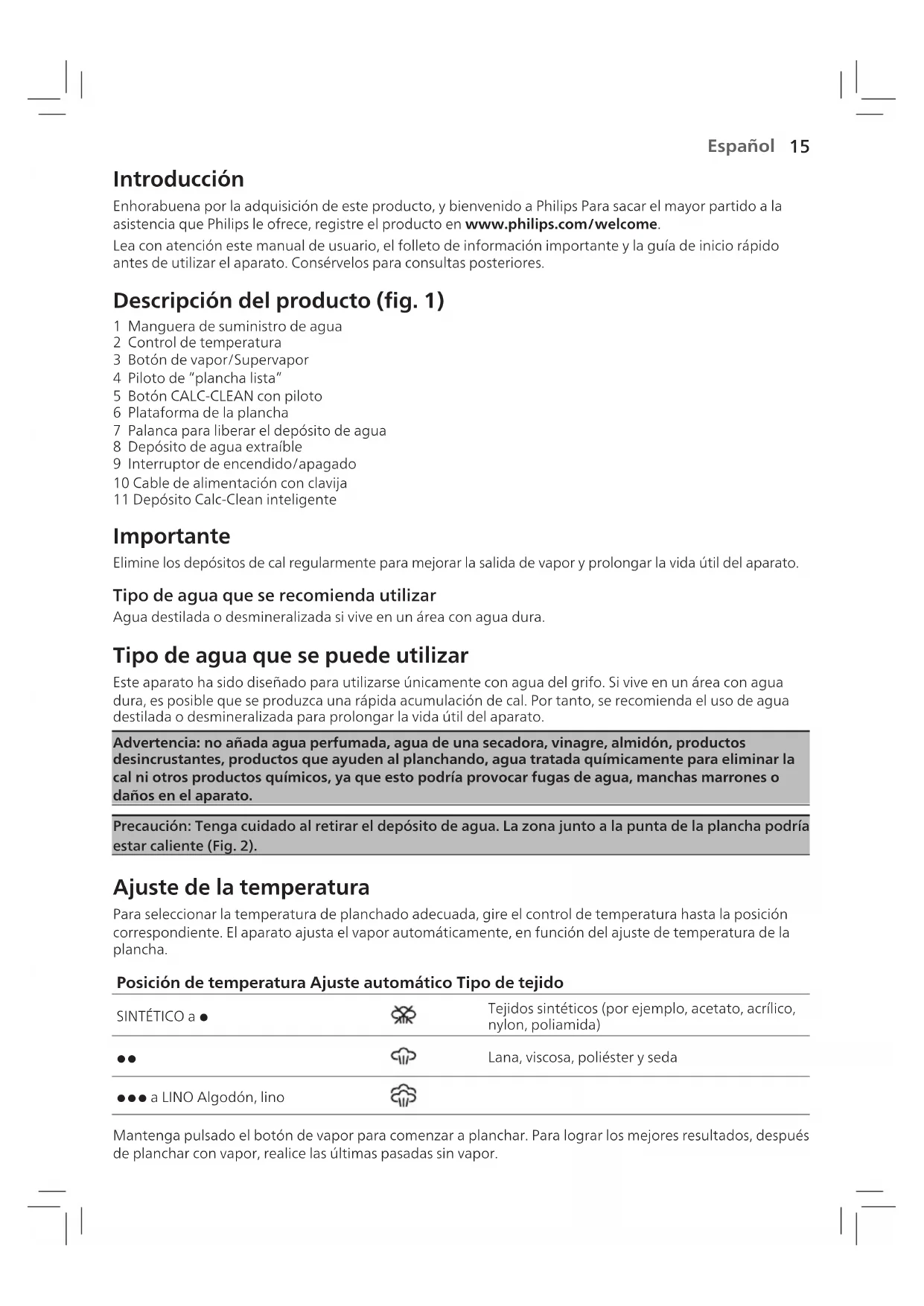 Español 15

Introducción

Enhorabuena por la adquisición de este producto, y bienvenido a Philips Para sacar el mayor partido a la asistencia que Philips le ofrece, registre el producto en www.philips.com/welcome.

Lea con atención este manual de usuario, el folleto de información importante y la guía de inicio rápido antes de utilizar el aparato. Consérvelos para consultas posteriores.

Descripción del producto (fig. 1)

1 Manguera de suministro de agua
2 Control de temperatura
3 Botón de vapor/Supervapor
4 Piloto de "plancha lista"
5 Botón CALC-CLEAN con piloto
6 Plataforma de la plancha
7 Palanca para liberar el depósito de agua
8 Depósito de agua extraíble
9 Interruptor de encendido/apagado
10 Cable de alimentación con clavija
11 Depósito Calc-Clean inteligente

Importante

Elimine los depósitos de cal regularmente para mejorar la salida de vapor y prolongar la vida útil del aparato.

Tipo de agua que se recomienda utilizar

Agua destilada o desmineralizada si vive en un área con agua dura.

Tipo de agua que se puede utilizar

Este aparato ha sido diseñado para utilizarse únicamente con agua del grifo. Si vive en un área con agua dura, es posible que se produzca una rápida acumulación de cal. Por tanto, se recomienda el uso de agua destilada o desmineralizada para prolongar la vida útil del aparato.

Advertencia: no añada agua perfumada, agua de una secadora, vinagre, almidón, productos desincrustantes, productos que ayuden al planchando, agua tratada químicamente para eliminar la cal ni otros productos químicos, ya que esto podría provocar fugas de agua, manchas marrones o daños en el aparato.

Precaución: Tenga cuidado al retirar el depósito de agua. La zona junto a la punta de la plancha podría estar caliente (Fig. 2).

Ajuste de la temperatura

Para seleccionar la temperatura de planchado adecuada, gire el control de temperatura hasta la posición correspondiente. El aparato ajusta el vapor automáticamente, en función del ajuste de temperatura de la plancha.

| Posición de temperatura | Ajuste automático | Tipo de tejido |
|---|---|---|
| SINTÉTICO a ● | | Tejidos sintéticos (por ejemplo, acetato, acrílico, nylon, poliamida) |
| ●● | | Lana, viscosa, poliéster y seda |
| ●●● a LINO Algodón, lino | | |

Mantenga pulsado el botón de vapor para comenzar a planchar. Para lograr los mejores resultados, después de planchar con vapor, realice las últimas pasadas sin vapor.